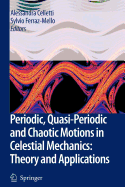 Alessandra Celletti
Sylvio Ferraz-Mello
Editors

Periodic, Quasi-Periodic and Chaotic Motions in Celestial Mechanics: Theory and Applications

Springer